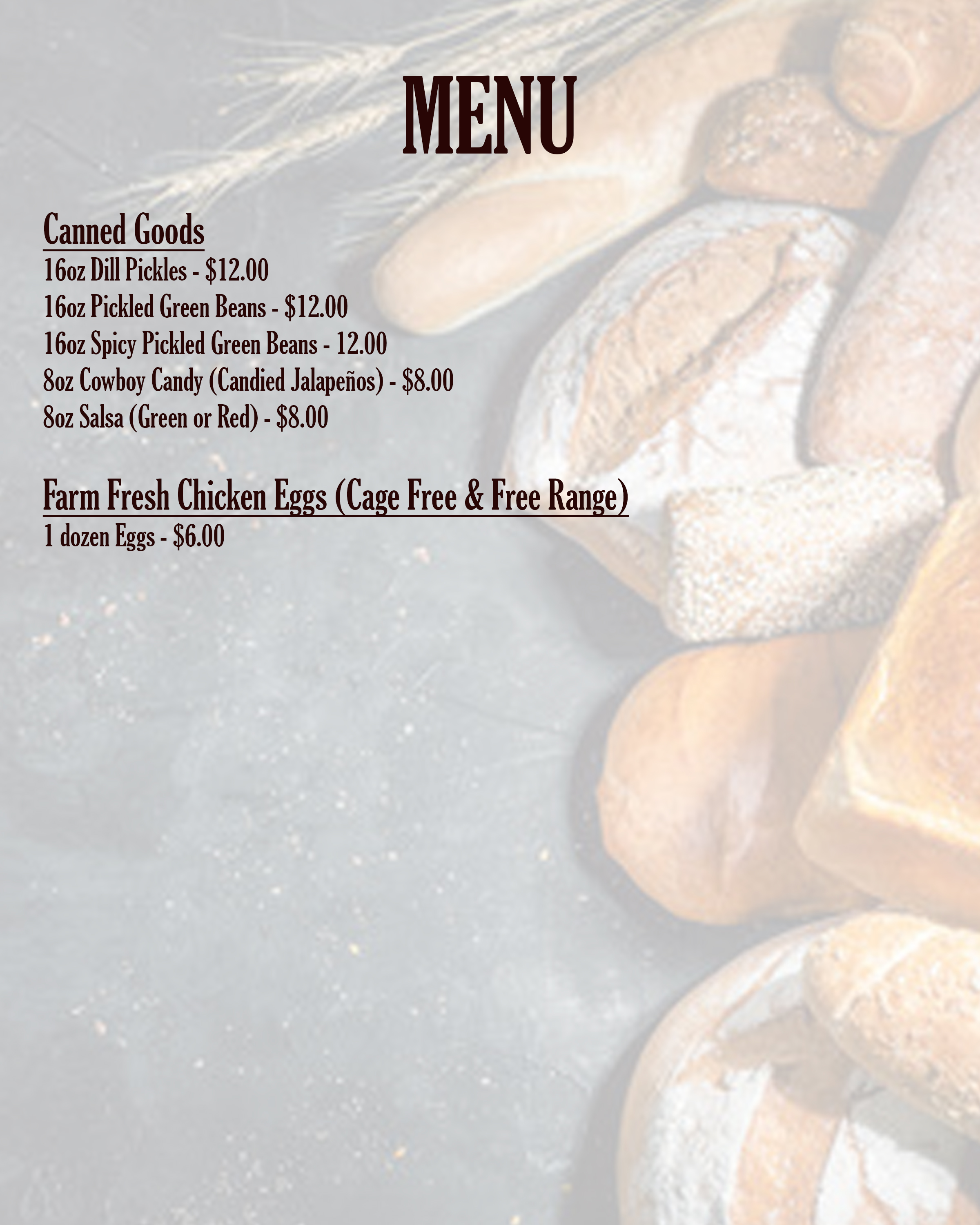 MENU

Canned Goods
16oz Dill Pickles - \$12.00
16oz Pickled Green Beans - \$12.00
16oz Spicy Pickled Green Beans - 12.00
8oz Cowboy Candy (Candied Jalapeños) - \$8.00
8oz Salsa (Green or Red) - \$8.00

Farm Fresh Chicken Eggs (Cage Free & Free Range)
1 dozen Eggs - \$6.00